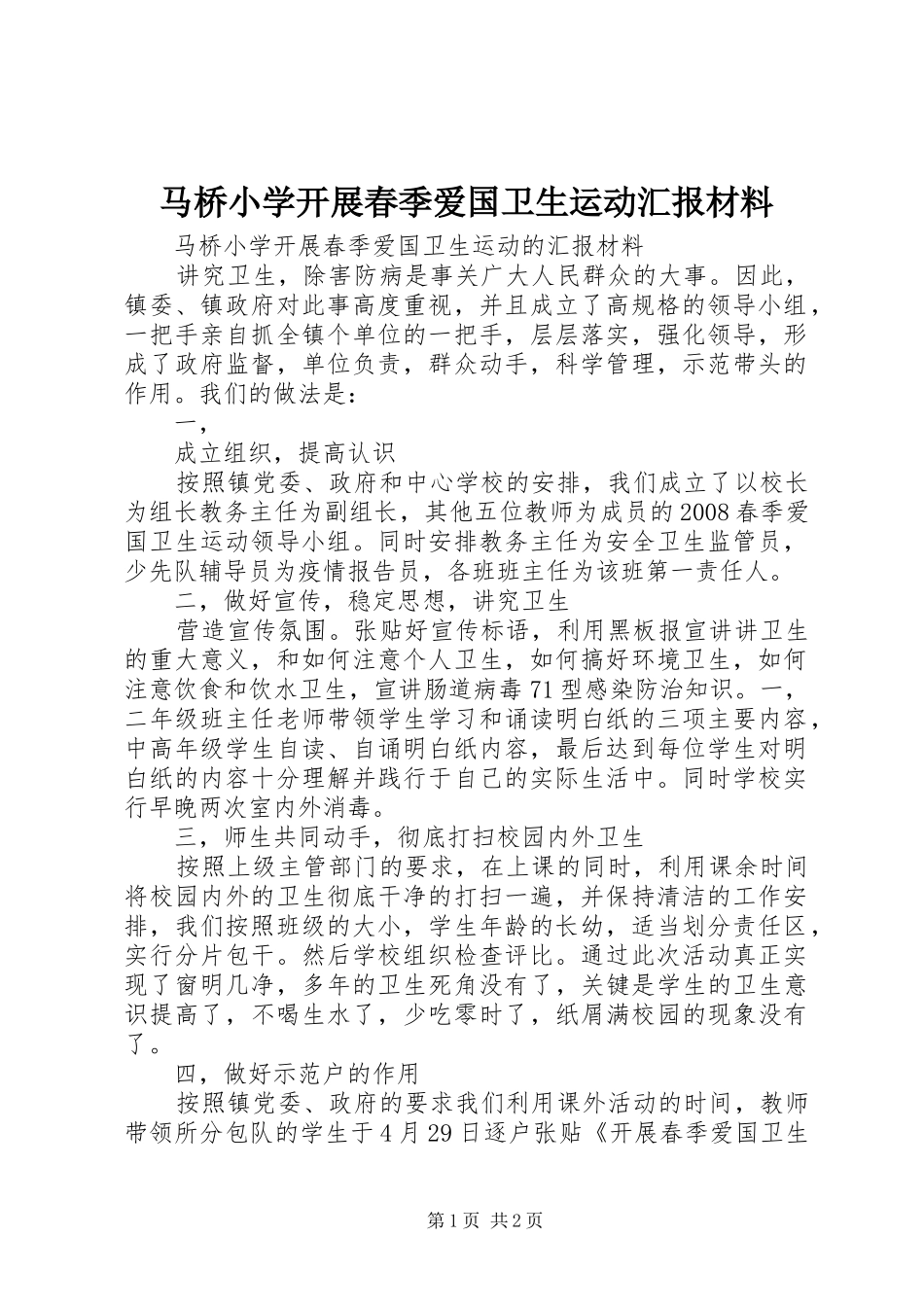 马桥小学开展春季爱国卫生运动汇报材料

马桥小学开展春季爱国卫生运动的汇报材料

讲究卫生，除害防病是事关广大人民群众的大事。因此，镇委、镇政府对此事高度重视，并且成立了高规格的领导小组，一把手亲自抓全镇个单位的一把手，层层落实，强化领导，形成了政府监督，单位负责，群众动手，科学管理，示范带头的作用。我们的做法是：

一，

成立组织，提高认识

按照镇党委、政府和中心学校的安排，我们成立了以校长为组长教务主任为副组长，其他五位教师为成员的2008春季爱国卫生运动领导小组。同时安排教务主任为安全卫生监管员，少先队辅导员为疫情报告员，各班班主任为该班第一责任人。

二，做好宣传，稳定思想，讲究卫生

营造宣传氛围。张贴好宣传标语，利用黑板报宣讲讲卫生的重大意义，和如何注意个人卫生，如何搞好环境卫生，如何注意饮食和饮水卫生，宣讲肠道病毒71型感染防治知识。一，二年级班主任老师带领学生学习和诵读明白纸的三项主要内容，中高年级学生自读、自诵明白纸内容，最后达到每位学生对明白纸的内容十分理解并践行于自己的实际生活中。同时学校实行早晚两次室内外消毒。

三，师生共同动手，彻底打扫校园内外卫生

按照上级主管部门的要求，在上课的同时，利用课余时间将校园内外的卫生彻底干净的打扫一遍，并保持清洁的工作安排，我们按照班级的大小，学生年龄的长幼，适当划分责任区，实行分片包干。然后学校组织检查评比。通过此次活动真正实现了窗明几净，多年的卫生死角没有了，关键是学生的卫生意识提高了，不喝生水了，少吃零时了，纸屑满校园的现象没有了。

四，做好示范户的作用

按照镇党委、政府的要求我们利用课外活动的时间，教师带领所分包队的学生于4月29日逐户张贴《开展春季爱国卫生

第1页 共2页